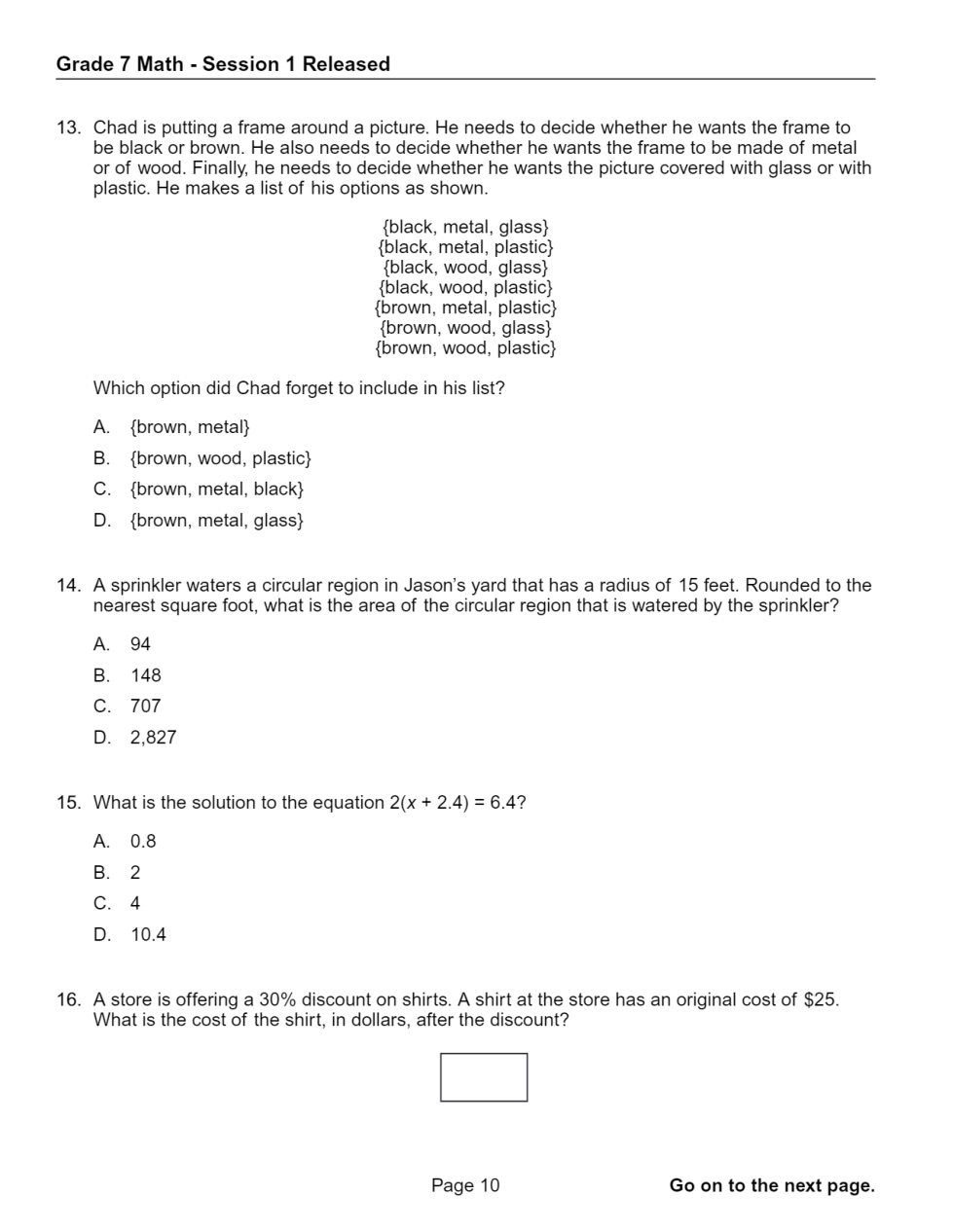 Grade 7 Math - Session 1 Released

13. Chad is putting a frame around a picture. He needs to decide whether he wants the frame to be black or brown. He also needs to decide whether he wants the frame to be made of metal or of wood. Finally, he needs to decide whether he wants the picture covered with glass or with plastic. He makes a list of his options as shown.

{black, metal, glass}
{black, metal, plastic}
{black, wood, glass}
{black, wood, plastic}
{brown, metal, plastic}
{brown, wood, glass}
{brown, wood, plastic}

Which option did Chad forget to include in his list?

A. {brown, metal}
B. {brown, wood, plastic}
C. {brown, metal, black}
D. {brown, metal, glass}

14. A sprinkler waters a circular region in Jason's yard that has a radius of 15 feet. Rounded to the nearest square foot, what is the area of the circular region that is watered by the sprinkler?

A. 94
B. 148
C. 707
D. 2,827

15. What is the solution to the equation $2(x + 2.4) = 6.4$?

A. 0.8
B. 2
C. 4
D. 10.4

16. A store is offering a 30% discount on shirts. A shirt at the store has an original cost of \$25. What is the cost of the shirt, in dollars, after the discount?

Page 10

Go on to the next page.